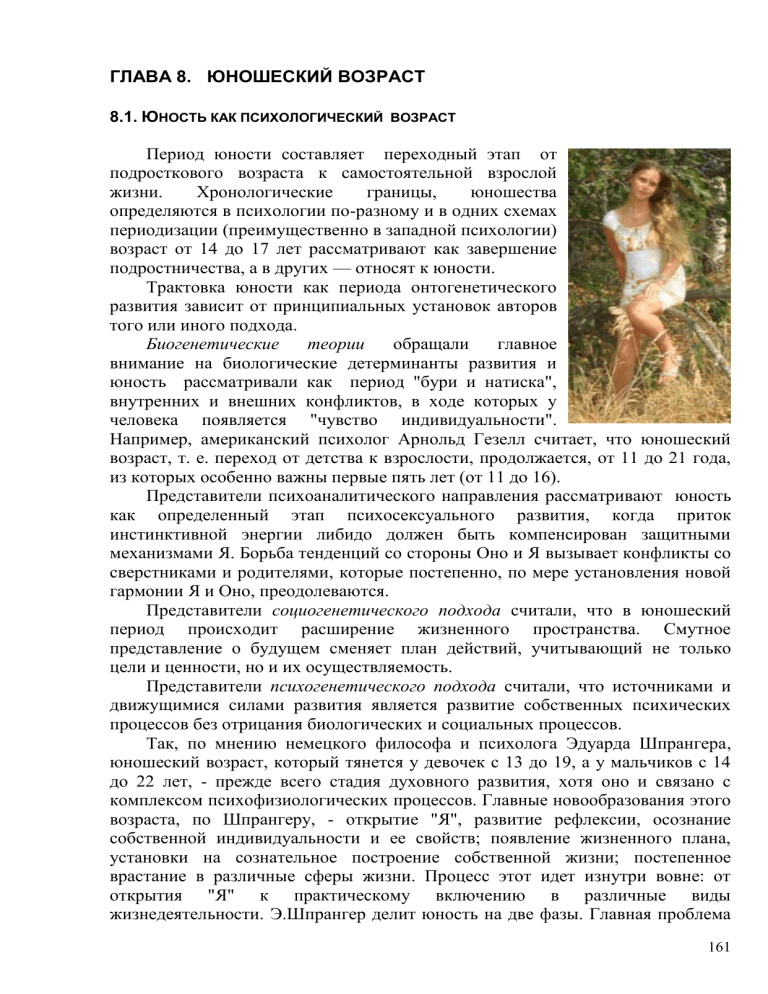 ГЛАВА 8. ЮНОШЕСКИЙ ВОЗРАСТ

8.1. ЮНОСТЬ КАК ПСИХОЛОГИЧЕСКИЙ ВОЗРАСТ

Период юности составляет переходный этап от подросткового возраста к самостоятельной взрослой жизни. Хронологические границы, юношества определяются в психологии по-разному и в одних схемах периодизации (преимущественно в западной психологии) возраст от 14 до 17 лет рассматривают как завершение подростничества, а в других — относят к юности.

Трактовка юности как периода онтогенетического развития зависит от принципиальных установок авторов того или иного подхода.

Биогенетические теории обращали главное внимание на биологические детерминанты развития и юность рассматривали как период "бури и натиска", внутренних и внешних конфликтов, в ходе которых у человека появляется "чувство индивидуальности". Например, американский психолог Арнольд Гезелл считает, что юношеский возраст, т. е. переход от детства к взрослости, продолжается, от 11 до 21 года, из которых особенно важны первые пять лет (от 11 до 16).

Представители психоаналитического направления рассматривают юность как определенный этап психосексуального развития, когда приток инстинктивной энергии либидо должен быть компенсирован защитными механизмами Я. Борьба тенденций со стороны Оно и Я вызывает конфликты со сверстниками и родителями, которые постепенно, по мере установления новой гармонии Я и Оно, преодолеваются.

Представители социогенетического подхода считали, что в юношеский период происходит расширение жизненного пространства. Смутное представление о будущем сменяет план действий, учитывающий не только цели и ценности, но и их осуществляемость.

Представители психогенетического подхода считали, что источниками и движущимися силами развития является развитие собственных психических процессов без отрицания биологических и социальных процессов.

Так, по мнению немецкого философа и психолога Эдуарда Шпрангера, юношеский возраст, который тянется у девочек с 13 до 19, а у мальчиков с 14 до 22 лет, - прежде всего стадия духовного развития, хотя оно и связано с комплексом психофизиологических процессов. Главные новообразования этого возраста, по Шпрангеру, - открытие "Я", развитие рефлексии, осознание собственной индивидуальности и ее свойств; появление жизненного плана, установки на сознательное построение собственной жизни; постепенное врастание в различные сферы жизни. Процесс этот идет изнутри вовне: от открытия "Я" к практическому включению в различные виды жизнедеятельности. Э.Шпрангер делит юность на две фазы. Главная проблема

161